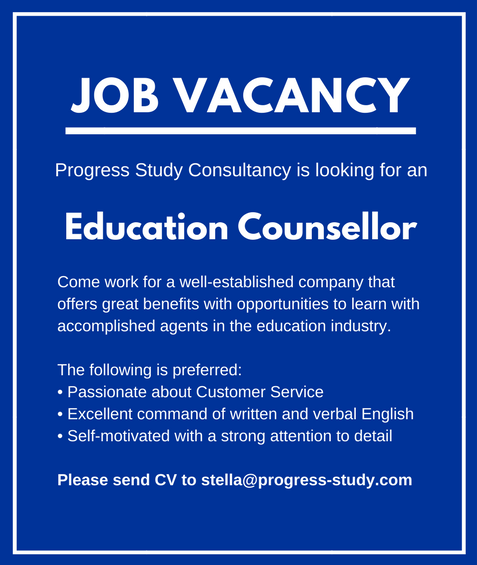 JOB VACANCY

Progress Study Consultancy is looking for an

Education Counsellor

Come work for a well-established company that offers great benefits with opportunities to learn with accomplished agents in the education industry.

The following is preferred:
• Passionate about Customer Service
• Excellent command of written and verbal English
• Self-motivated with a strong attention to detail

Please send CV to stella@progress-study.com